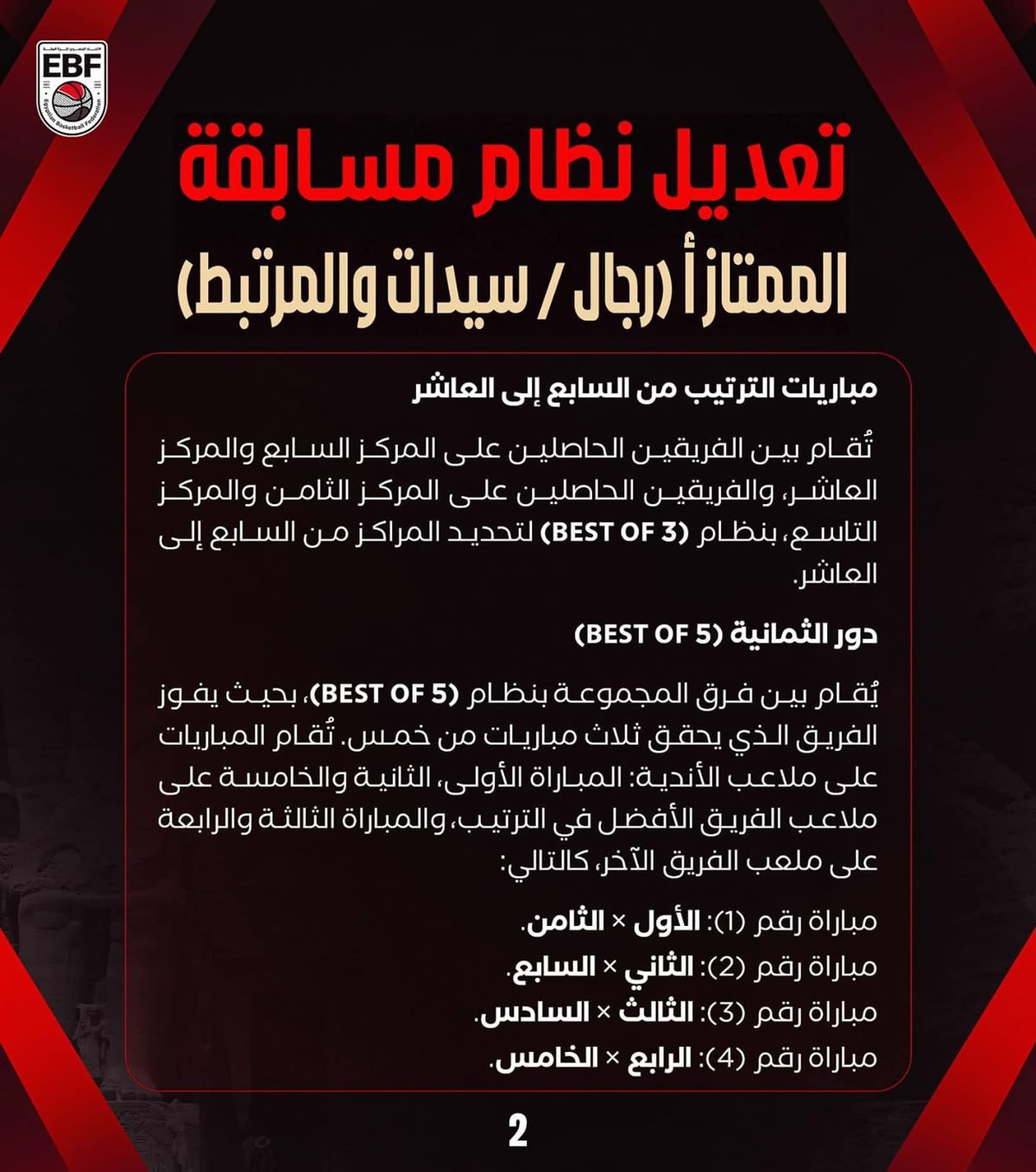 EBF
Egyptian Basketball Federation

تعديل نظام مسابقة
الممتاز أ (رجال / سيدات والمرتبط)

مباريات الترتيب من السابع إلى العاشر

تُقام بين الفريقين الحاصلين على المركز السابع والمركز العاشر، والفريقين الحاصلين على المركز الثامن والمركز التاسع، بنظام (BEST OF 3) لتحديد المراكز من السابع إلى العاشر.

دور الثمانية (BEST OF 5)

يُقام بين فرق المجموعة بنظام (BEST OF 5)، بحيث يفوز الفريق الذي يحقق ثلاث مباريات من خمس. تُقام المباريات على ملاعب الأندية: المباراة الأولى، الثانية والخامسة على ملاعب الفريق الأفضل في الترتيب، والمباراة الثالثة والرابعة على ملعب الفريق الآخر، كالتالي:

مباراة رقم (1): الأول × الثامن.
مباراة رقم (2): الثاني × السابع.
مباراة رقم (3): الثالث × السادس.
مباراة رقم (4): الرابع × الخامس.

2